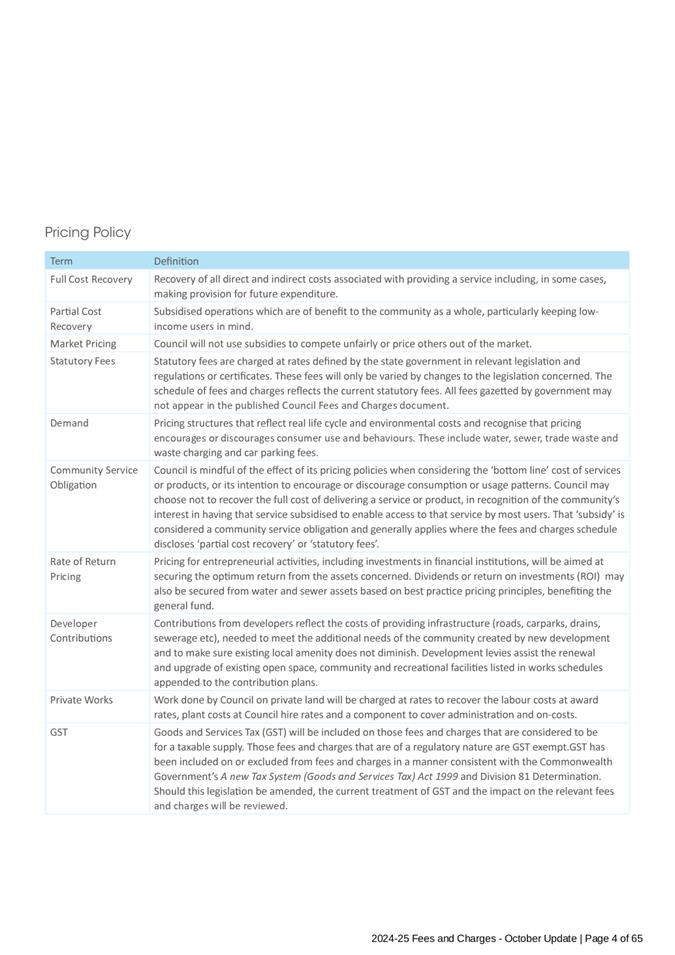 Pricing Policy

| Term | Definition |
|---|---|
| Full Cost Recovery | Recovery of all direct and indirect costs associated with providing a service including, in some cases, making provision for future expenditure. |
| Partial Cost Recovery | Subsidised operations which are of benefit to the community as a whole, particularly keeping low-income users in mind. |
| Market Pricing | Council will not use subsidies to compete unfairly or price others out of the market. |
| Statutory Fees | Statutory fees are charged at rates defined by the state government in relevant legislation and regulations or certificates. These fees will only be varied by changes to the legislation concerned. The schedule of fees and charges reflects the current statutory fees. All fees gazetted by government may not appear in the published Council Fees and Charges document. |
| Demand | Pricing structures that reflect real life cycle and environmental costs and recognise that pricing encourages or discourages consumer use and behaviours. These include water, sewer, trade waste and waste charging and car parking fees. |
| Community Service Obligation | Council is mindful of the effect of its pricing policies when considering the 'bottom line' cost of services or products, or its intention to encourage or discourage consumption or usage patterns. Council may choose not to recover the full cost of delivering a service or product, in recognition of the community's interest in having that service subsidised to enable access to that service by most users. That 'subsidy' is considered a community service obligation and generally applies where the fees and charges schedule discloses 'partial cost recovery' or 'statutory fees'. |
| Rate of Return Pricing | Pricing for entrepreneurial activities, including investments in financial institutions, will be aimed at securing the optimum return from the assets concerned. Dividends or return on investments (ROI) may also be secured from water and sewer assets based on best practice pricing principles, benefiting the general fund. |
| Developer Contributions | Contributions from developers reflect the costs of providing infrastructure (roads, carparks, drains, sewerage etc), needed to meet the additional needs of the community created by new development and to make sure existing local amenity does not diminish. Development levies assist the renewal and upgrade of existing open space, community and recreational facilities listed in works schedules appended to the contribution plans. |
| Private Works | Work done by Council on private land will be charged at rates to recover the labour costs at award rates, plant costs at Council hire rates and a component to cover administration and on-costs. |
| GST | Goods and Services Tax (GST) will be included on those fees and charges that are considered to be for a taxable supply. Those fees and charges that are of a regulatory nature are GST exempt.GST has been included on or excluded from fees and charges in a manner consistent with the Commonwealth Government's A new Tax System (Goods and Services Tax) Act 1999 and Division 81 Determination. Should this legislation be amended, the current treatment of GST and the impact on the relevant fees and charges will be reviewed. |

2024-25 Fees and Charges - October Update | Page 4 of 65